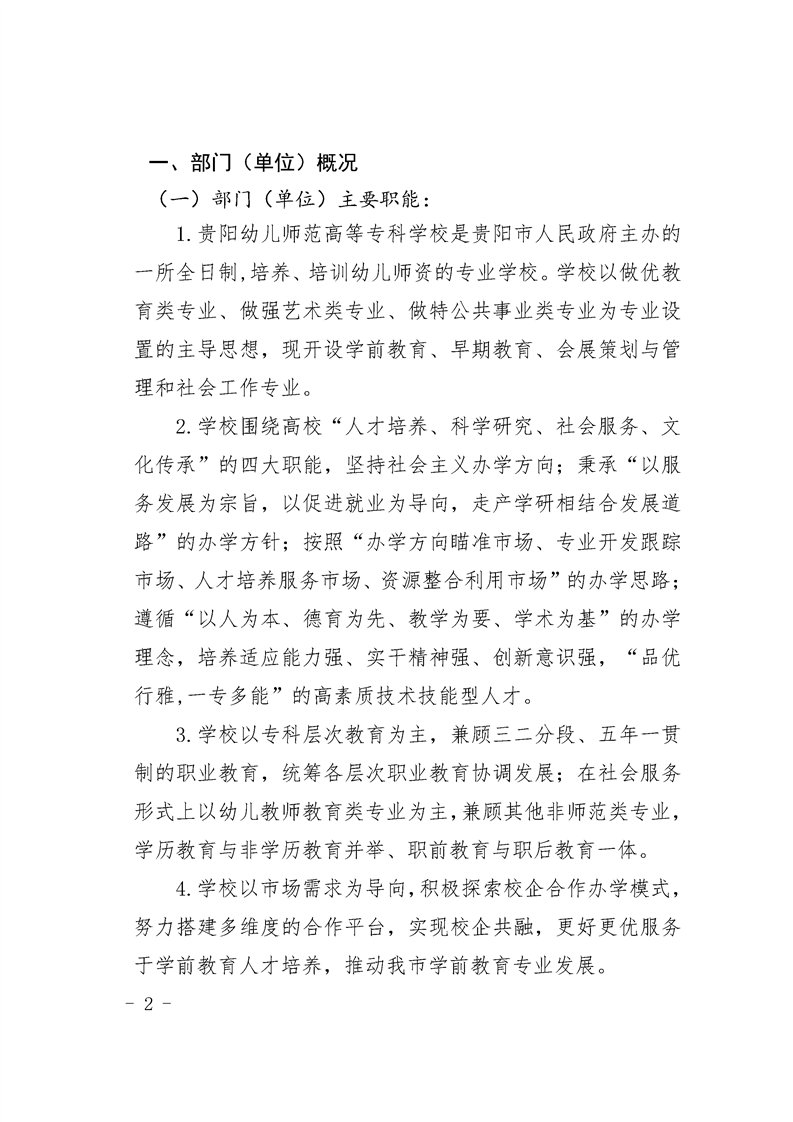 一、部门（单位）概况

（一）部门（单位）主要职能：

1.贵阳幼儿师范高等专科学校是贵阳市人民政府主办的一所全日制,培养、培训幼儿师资的专业学校。学校以做优教育类专业、做强艺术类专业、做特公共事业类专业为专业设置的主导思想，现开设学前教育、早期教育、会展策划与管理和社会工作专业。

2.学校围绕高校“人才培养、科学研究、社会服务、文化传承”的四大职能，坚持社会主义办学方向；秉承“以服务发展为宗旨，以促进就业为导向，走产学研相结合发展道路”的办学方针；按照“办学方向瞄准市场、专业开发跟踪市场、人才培养服务市场、资源整合利用市场”的办学思路；遵循“以人为本、德育为先、教学为要、学术为基”的办学理念，培养适应能力强、实干精神强、创新意识强，“品优行雅,一专多能”的高素质技术技能型人才。

3.学校以专科层次教育为主，兼顾三二分段、五年一贯制的职业教育，统筹各层次职业教育协调发展；在社会服务形式上以幼儿教师教育类专业为主,兼顾其他非师范类专业,学历教育与非学历教育并举、职前教育与职后教育一体。

4.学校以市场需求为导向,积极探索校企合作办学模式,努力搭建多维度的合作平台，实现校企共融，更好更优服务于学前教育人才培养，推动我市学前教育专业发展。

- 2 -